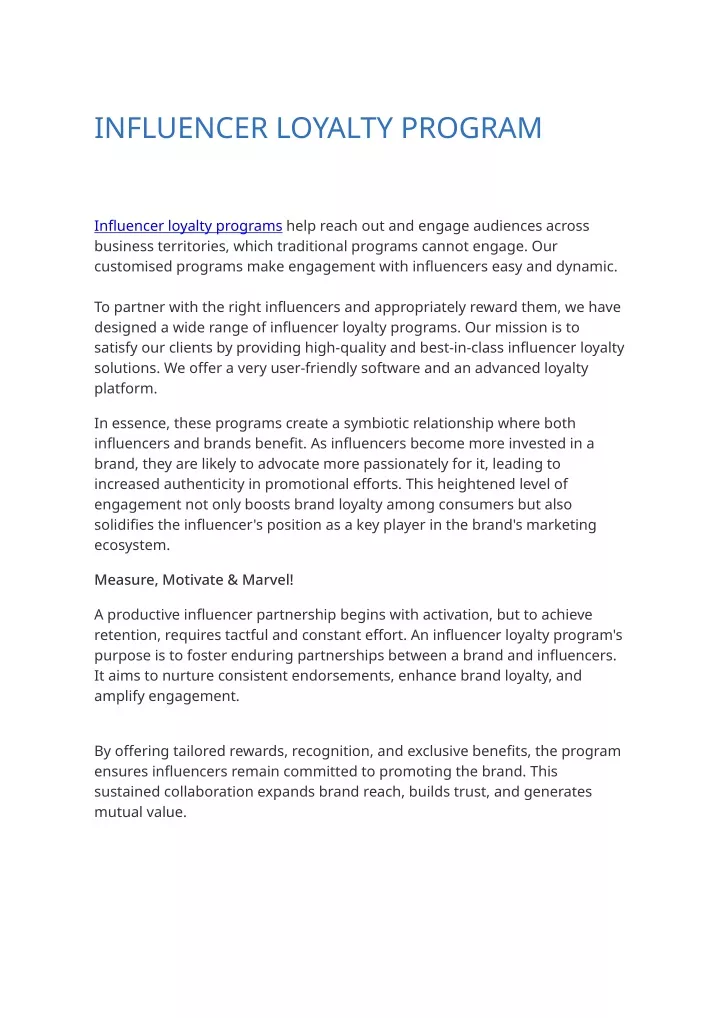 INFLUENCER LOYALTY PROGRAM

Influencer loyalty programs help reach out and engage audiences across business territories, which traditional programs cannot engage. Our customised programs make engagement with influencers easy and dynamic.

To partner with the right influencers and appropriately reward them, we have designed a wide range of influencer loyalty programs. Our mission is to satisfy our clients by providing high-quality and best-in-class influencer loyalty solutions. We offer a very user-friendly software and an advanced loyalty platform.

In essence, these programs create a symbiotic relationship where both influencers and brands benefit. As influencers become more invested in a brand, they are likely to advocate more passionately for it, leading to increased authenticity in promotional efforts. This heightened level of engagement not only boosts brand loyalty among consumers but also solidifies the influencer's position as a key player in the brand's marketing ecosystem.

Measure, Motivate & Marvel!

A productive influencer partnership begins with activation, but to achieve retention, requires tactful and constant effort. An influencer loyalty program's purpose is to foster enduring partnerships between a brand and influencers. It aims to nurture consistent endorsements, enhance brand loyalty, and amplify engagement.

By offering tailored rewards, recognition, and exclusive benefits, the program ensures influencers remain committed to promoting the brand. This sustained collaboration expands brand reach, builds trust, and generates mutual value.